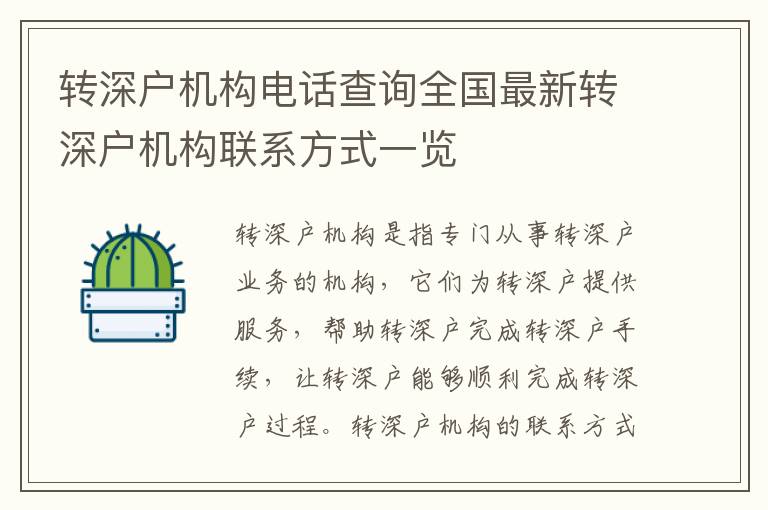 转深户机构电话查询全国最新转深户机构联系方式一览

转深户机构是指专门从事转深户业务的机构，它们为转深户提供服务，帮助转深户完成转深户手续，让转深户能够顺利完成转深户过程。转深户机构的联系方式